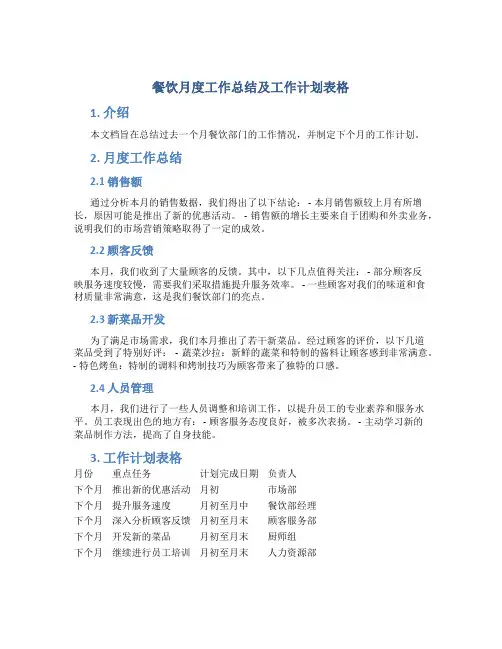 餐饮月度工作总结及工作计划表格

1. 介绍

本文档旨在总结过去一个月餐饮部门的工作情况，并制定下个月的工作计划。

2. 月度工作总结

2.1 销售额

通过分析本月的销售数据，我们得出了以下结论： - 本月销售额较上月有所增长，原因可能是推出了新的优惠活动。 - 销售额的增长主要来自于团购和外卖业务，说明我们的市场营销策略取得了一定的成效。

2.2 顾客反馈

本月，我们收到了大量顾客的反馈。其中，以下几点值得关注： - 部分顾客反映服务速度较慢，需要我们采取措施提升服务效率。 - 一些顾客对我们的味道和食材质量非常满意，这是我们餐饮部门的亮点。

2.3 新菜品开发

为了满足市场需求，我们本月推出了若干新菜品。经过顾客的评价，以下几道菜品受到了特别好评： - 蔬菜沙拉：新鲜的蔬菜和特制的酱料让顾客感到非常满意。 - 特色烤鱼：特制的调料和烤制技巧为顾客带来了独特的口感。

2.4 人员管理

本月，我们进行了一些人员调整和培训工作，以提升员工的专业素养和服务水平。员工表现出色的地方有： - 顾客服务态度良好，被多次表扬。 - 主动学习新的菜品制作方法，提高了自身技能。

3. 工作计划表格

| 月份 | 重点任务 | 计划完成日期 | 负责人 |
|---|---|---|---|
| 下个月 | 推出新的优惠活动 | 月初 | 市场部 |
| 下个月 | 提升服务速度 | 月初至月中 | 餐饮部经理 |
| 下个月 | 深入分析顾客反馈 | 月初至月末 | 顾客服务部 |
| 下个月 | 开发新的菜品 | 月初至月末 | 厨师组 |
| 下个月 | 继续进行员工培训 | 月初至月末 | 人力资源部 |